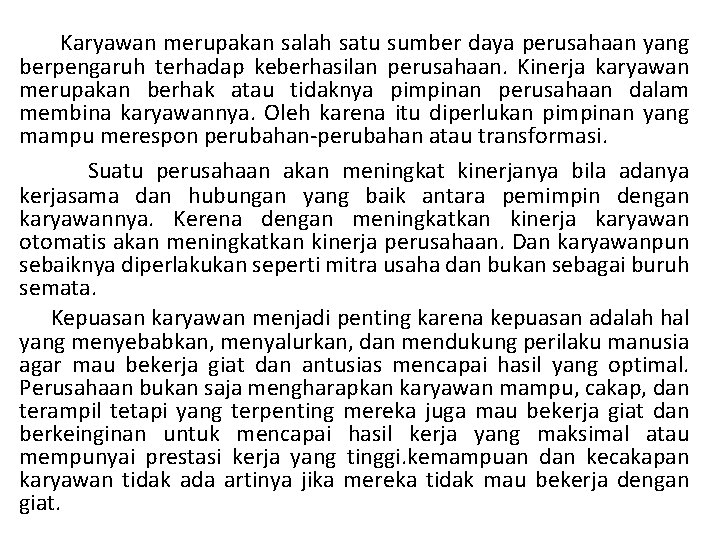 Karyawan merupakan salah satu sumber daya perusahaan yang berpengaruh terhadap keberhasilan perusahaan. Kinerja karyawan merupakan berhak atau tidaknya pimpinan perusahaan dalam membina karyawannya. Oleh karena itu diperlukan pimpinan yang mampu merespon perubahan-perubahan atau transformasi.

Suatu perusahaan akan meningkat kinerjanya bila adanya kerjasama dan hubungan yang baik antara pemimpin dengan karyawannya. Kerena dengan meningkatkan kinerja karyawan otomatis akan meningkatkan kinerja perusahaan. Dan karyawanpun sebaiknya diperlakukan seperti mitra usaha dan bukan sebagai buruh semata.

Kepuasan karyawan menjadi penting karena kepuasan adalah hal yang menyebabkan, menyalurkan, dan mendukung perilaku manusia agar mau bekerja giat dan antusias mencapai hasil yang optimal. Perusahaan bukan saja mengharapkan karyawan mampu, cakap, dan terampil tetapi yang terpenting mereka juga mau bekerja giat dan berkeinginan untuk mencapai hasil kerja yang maksimal atau mempunyai prestasi kerja yang tinggi.kemampuan dan kecakapan karyawan tidak ada artinya jika mereka tidak mau bekerja dengan giat.